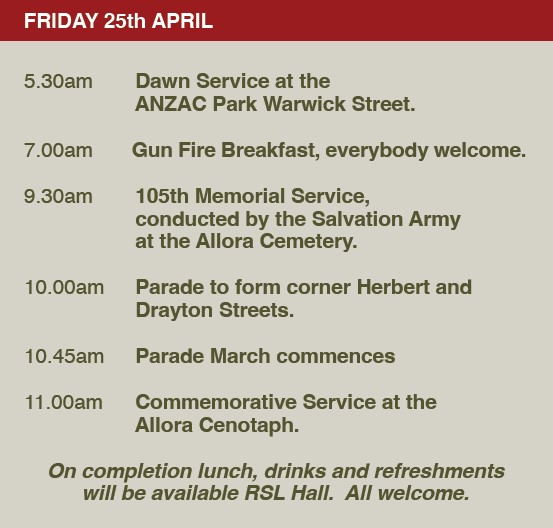 FRIDAY 25th APRIL

5.30am Dawn Service at the ANZAC Park Warwick Street.

7.00am Gun Fire Breakfast, everybody welcome.

9.30am 105th Memorial Service, conducted by the Salvation Army at the Allora Cemetery.

10.00am Parade to form corner Herbert and Drayton Streets.

10.45am Parade March commences

11.00am Commemorative Service at the Allora Cenotaph.

On completion lunch, drinks and refreshments will be available RSL Hall. All welcome.